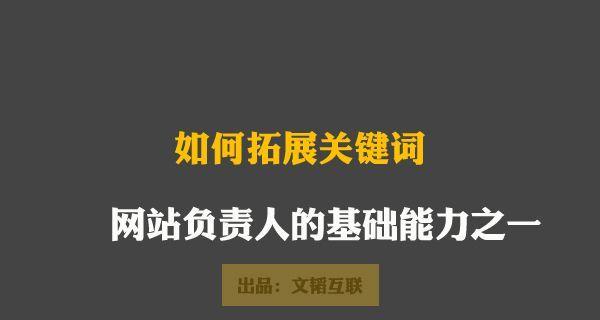 如何拓展关键词

网站负责人的基础能力之一

出品：文韬互联